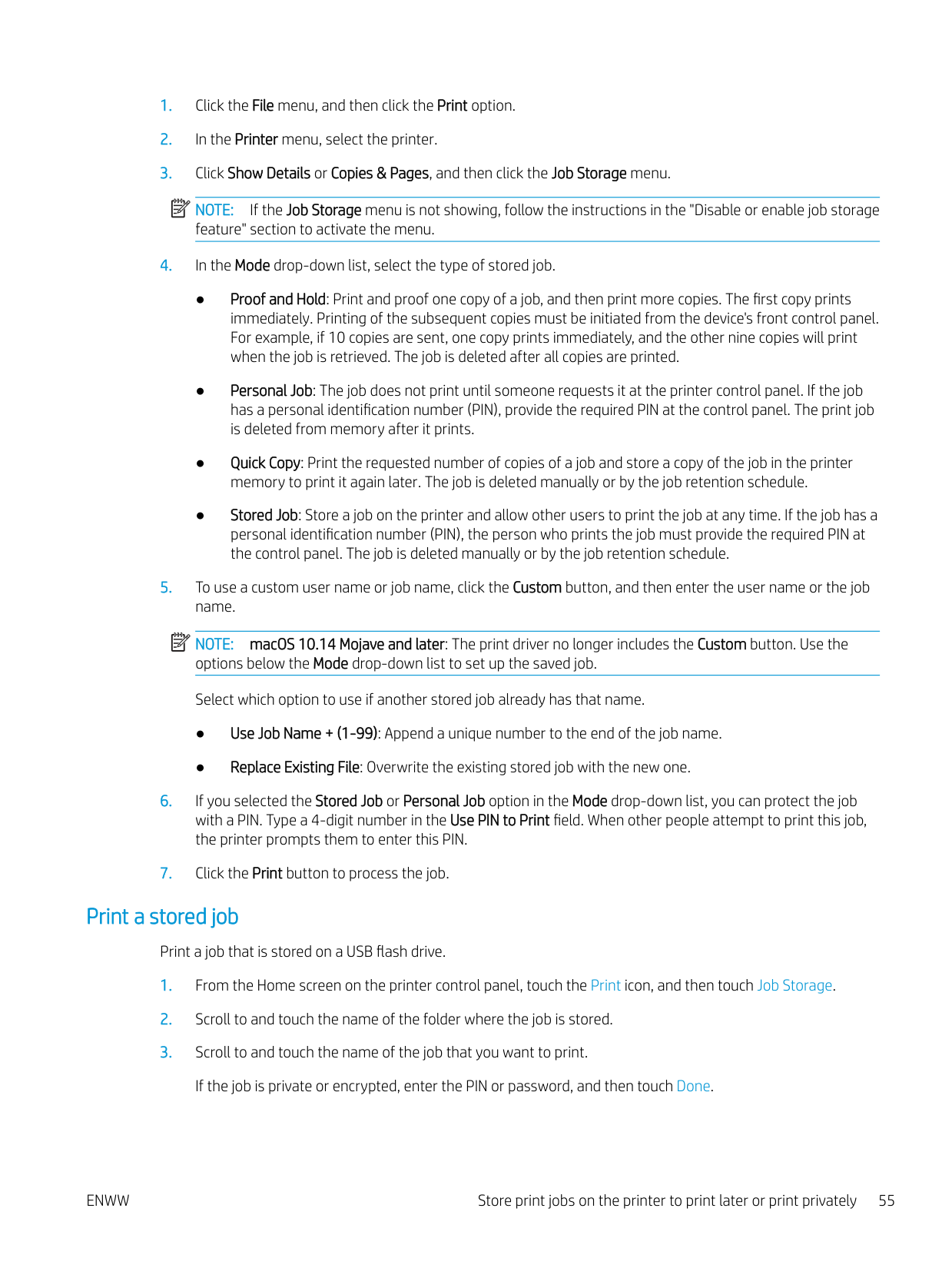 1. Click the File menu, and then click the Print option.

2. In the Printer menu, select the printer.

3. Click Show Details or Copies & Pages, and then click the Job Storage menu.

NOTE: If the Job Storage menu is not showing, follow the instructions in the "Disable or enable job storage feature" section to activate the menu.

4. In the Mode drop-down list, select the type of stored job.

● Proof and Hold: Print and proof one copy of a job, and then print more copies. The first copy prints immediately. Printing of the subsequent copies must be initiated from the device's front control panel. For example, if 10 copies are sent, one copy prints immediately, and the other nine copies will print when the job is retrieved. The job is deleted after all copies are printed.

● Personal Job: The job does not print until someone requests it at the printer control panel. If the job has a personal identification number (PIN), provide the required PIN at the control panel. The print job is deleted from memory after it prints.

● Quick Copy: Print the requested number of copies of a job and store a copy of the job in the printer memory to print it again later. The job is deleted manually or by the job retention schedule.

● Stored Job: Store a job on the printer and allow other users to print the job at any time. If the job has a personal identification number (PIN), the person who prints the job must provide the required PIN at the control panel. The job is deleted manually or by the job retention schedule.

5. To use a custom user name or job name, click the Custom button, and then enter the user name or the job name.

NOTE: macOS 10.14 Mojave and later: The print driver no longer includes the Custom button. Use the options below the Mode drop-down list to set up the saved job.

Select which option to use if another stored job already has that name.

● Use Job Name + (1-99): Append a unique number to the end of the job name.

● Replace Existing File: Overwrite the existing stored job with the new one.

6. If you selected the Stored Job or Personal Job option in the Mode drop-down list, you can protect the job with a PIN. Type a 4-digit number in the Use PIN to Print field. When other people attempt to print this job, the printer prompts them to enter this PIN.

7. Click the Print button to process the job.

Print a stored job

Print a job that is stored on a USB flash drive.

1. From the Home screen on the printer control panel, touch the Print icon, and then touch Job Storage.

2. Scroll to and touch the name of the folder where the job is stored.

3. Scroll to and touch the name of the job that you want to print.

If the job is private or encrypted, enter the PIN or password, and then touch Done.

ENWW Store print jobs on the printer to print later or print privately 55